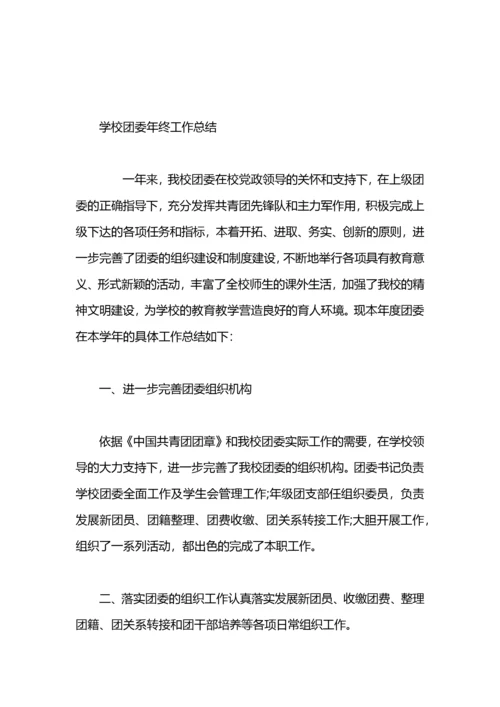 学校团委年终工作总结

一年来，我校团委在校党政领导的关怀和支持下，在上级团委的正确指导下，充分发挥共青团先锋队和主力军作用，积极完成上级下达的各项任务和指标，本着开拓、进取、务实、创新的原则，进一步完善了团委的组织建设和制度建设，不断地举行各项具有教育意义、形式新颖的活动，丰富了全校师生的课外生活，加强了我校的精神文明建设，为学校的教育教学营造良好的育人环境。现本年度团委在本学年的具体工作总结如下：

一、进一步完善团委组织机构

依据《中国共青团团章》和我校团委实际工作的需要，在学校领导的大力支持下，进一步完善了我校团委的组织机构。团委书记负责学校团委全面工作及学生会管理工作;年级团支部任组织委员，负责发展新团员、团籍整理、团费收缴、团关系转接工作;大胆开展工作，组织了一系列活动，都出色的完成了本职工作。

二、落实团委的组织工作认真落实发展新团员、收缴团费、整理团籍、团关系转接和团干部培养等各项日常组织工作。